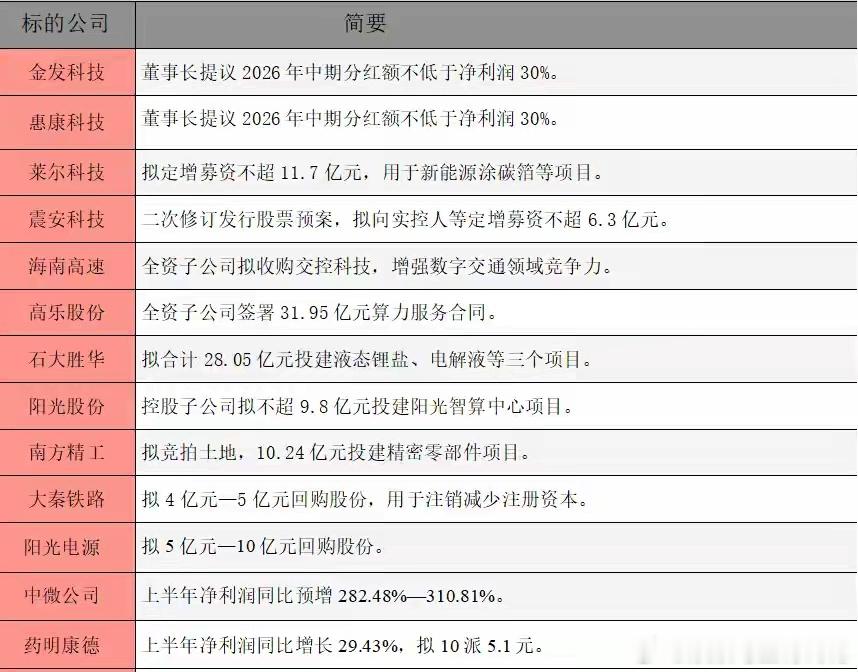 | 标的公司 | 简要 |
|---|---|
| 金发科技 | 董事长提议 2026 年中期分红额不低于净利润 30%。 |
| 惠康科技 | 董事长提议 2026 年中期分红额不低于净利润 30%。 |
| 莱尔科技 | 拟定增募资不超 11.7 亿元，用于新能源涂碳箔等项目。 |
| 震安科技 | 二次修订发行股票预案，拟向实控人等定增募资不超 6.3 亿元。 |
| 海南高速 | 全资子公司拟收购交控科技，增强数字交通领域竞争力。 |
| 高乐股份 | 全资子公司签署 31.95 亿元算力服务合同。 |
| 石大胜华 | 拟合计 28.05 亿元投建液态锂盐、电解液等三个项目。 |
| 阳光股份 | 控股子公司拟不超 9.8 亿元投建阳光智算中心项目。 |
| 南方精工 | 拟竞拍土地，10.24 亿元投建精密零部件项目。 |
| 大秦铁路 | 拟 4 亿元—5 亿元回购股份，用于注销减少注册资本。 |
| 阳光电源 | 拟 5 亿元—10 亿元回购股份。 |
| 中微公司 | 上半年净利润同比预增 282.48%—310.81%。 |
| 药明康德 | 上半年净利润同比增长 29.43%，拟 10 派 5.1 元。 |